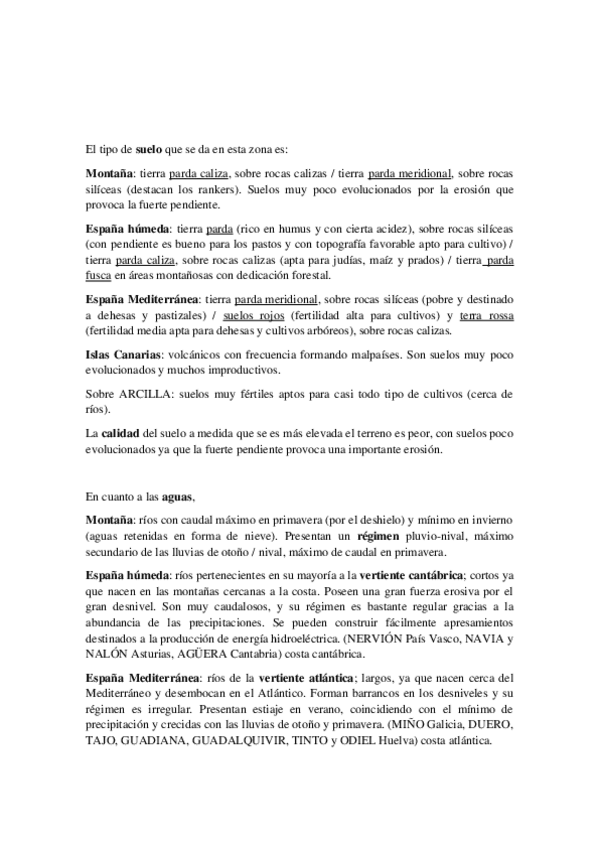 El tipo de suelo que se da en esta zona es:

Montaña: tierra parda caliza, sobre rocas calizas / tierra parda meridional, sobre rocas silíceas (destacan los rankers). Suelos muy poco evolucionados por la erosión que provoca la fuerte pendiente.

España húmeda: tierra parda (rico en humus y con cierta acidez), sobre rocas silíceas (con pendiente es bueno para los pastos y con topografía favorable apto para cultivo) / tierra parda caliza, sobre rocas calizas (apta para judías, maíz y prados) / tierra parda fusca en áreas montañosas con dedicación forestal.

España Mediterránea: tierra parda meridional, sobre rocas silíceas (pobre y destinado a dehesas y pastizales) / suelos rojos (fertilidad alta para cultivos) y terra rossa (fertilidad media apta para dehesas y cultivos arbóreos), sobre rocas calizas.

Islas Canarias: volcánicos con frecuencia formando malpaíses. Son suelos muy poco evolucionados y muchos improductivos.

Sobre ARCILLA: suelos muy fértiles aptos para casi todo tipo de cultivos (cerca de ríos).

La calidad del suelo a medida que se es más elevada el terreno es peor, con suelos poco evolucionados ya que la fuerte pendiente provoca una importante erosión.

En cuanto a las aguas,

Montaña: ríos con caudal máximo en primavera (por el deshielo) y mínimo en invierno (aguas retenidas en forma de nieve). Presentan un régimen pluvio-nival, máximo secundario de las lluvias de otoño / nival, máximo de caudal en primavera.

España húmeda: ríos pertenecientes en su mayoría a la vertiente cantábrica; cortos ya que nacen en las montañas cercanas a la costa. Poseen una gran fuerza erosiva por el gran desnivel. Son muy caudalosos, y su régimen es bastante regular gracias a la abundancia de las precipitaciones. Se pueden construir fácilmente apresamientos destinados a la producción de energía hidroeléctrica. (NERVIÓN País Vasco, NAVIA y NALÓN Asturias, AGÜERA Cantabria) costa cantábrica.

España Mediterránea: ríos de la vertiente atlántica; largos, ya que nacen cerca del Mediterráneo y desembocan en el Atlántico. Forman barrancos en los desniveles y su régimen es irregular. Presentan estiaje en verano, coincidiendo con el mínimo de precipitación y crecidas con las lluvias de otoño y primavera. (MIÑO Galicia, DUERO, TAJO, GUADIANA, GUADALQUIVIR, TINTO y ODIEL Huelva) costa atlántica.